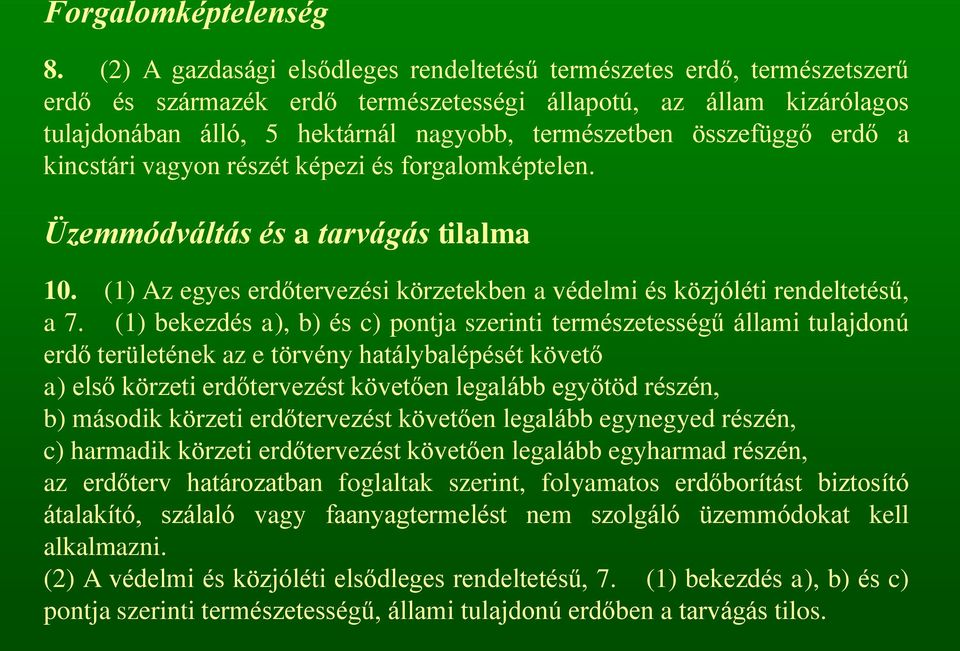 Forgalomképtelenség

8. (2) A gazdasági elsődleges rendeltetésű természetes erdő, természetszerű erdő és származék erdő természetességi állapotú, az állam kizárólagos tulajdonában álló, 5 hektárnál nagyobb, természetben összefüggő erdő a kincstári vagyon részét képezi és forgalomképtelen.

Üzemmódváltás és a tarvágás tilalma

10. (1) Az egyes erdőtervezési körzetekben a védelmi és közjóléti rendeltetésű, a 7. (1) bekezdés a), b) és c) pontja szerinti természetességű állami tulajdonú erdő területének az e törvény hatálybalépését követő
a) első körzeti erdőtervezést követően legalább egyötöd részén,
b) második körzeti erdőtervezést követően legalább egynegyed részén,
c) harmadik körzeti erdőtervezést követően legalább egyharmad részén,
az erdőterv határozatban foglaltak szerint, folyamatos erdőborítást biztosító átalakító, szálaló vagy faanyagtermelést nem szolgáló üzemmódokat kell alkalmazni.
(2) A védelmi és közjóléti elsődleges rendeltetésű, 7. (1) bekezdés a), b) és c) pontja szerinti természetességű, állami tulajdonú erdőben a tarvágás tilos.